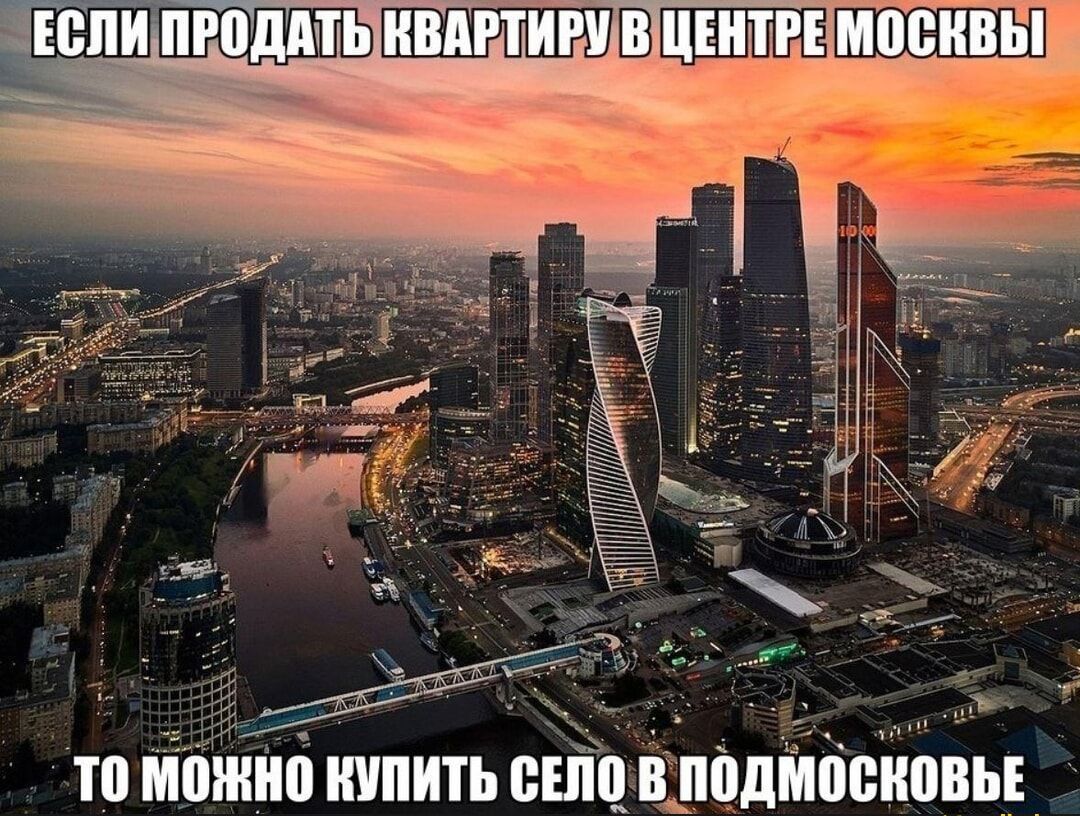 ЕСЛИ ПРОДАТЬ КВАРТИРУ В ЦЕНТРЕ МОСКВЫ

ТО МОЖНО КУПИТЬ СЕЛО В ПОДМОСКОВЬЕ